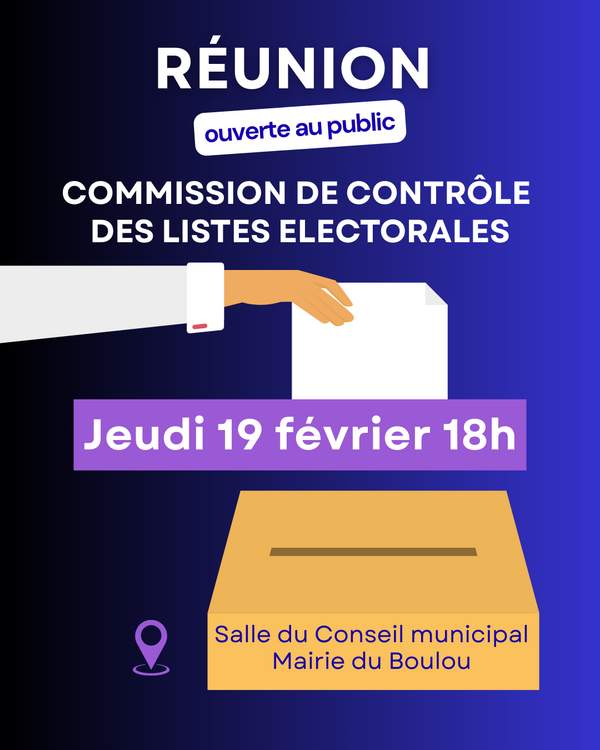 RÉUNION

ouverte au public

COMMISSION DE CONTRÔLE DES LISTES ELECTORALES

Jeudi 19 février 18h

Salle du Conseil municipal
Mairie du Boulou